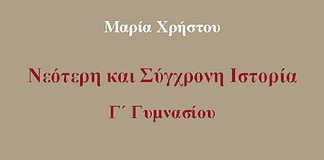 Μαρία Χρήστου

Νεότερη και Σύγχρονη Ιστορία

Γ΄ Γυμνασίου